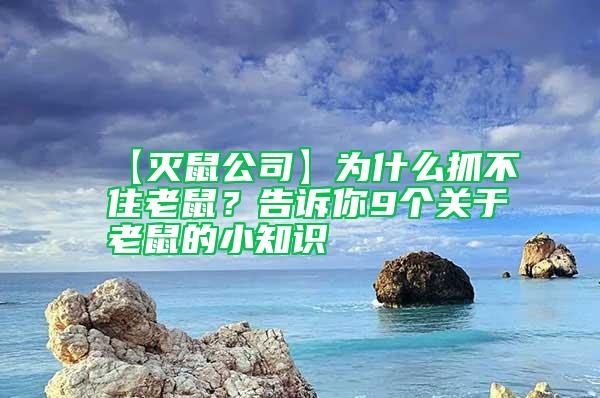 【灭鼠公司】为什么抓不住老鼠？告诉你9个关于老鼠的小知识